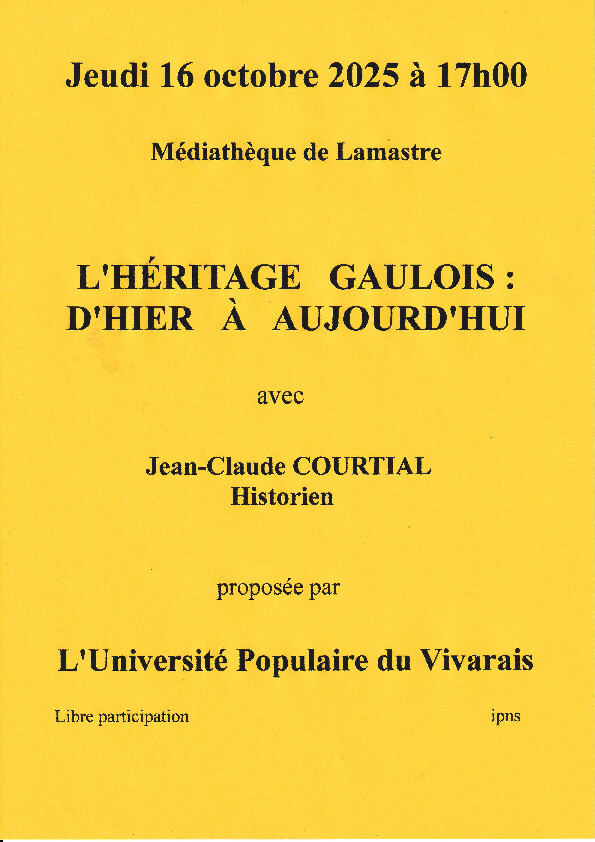 Jeudi 16 octobre 2025 à 17h00

Médiathèque de Lamastre

L'HÉRITAGE GAULOIS : D'HIER À AUJOURD'HUI

avec

Jean-Claude COURTIAL
Historien

proposée par

L'Université Populaire du Vivarais

Libre participation

ipns